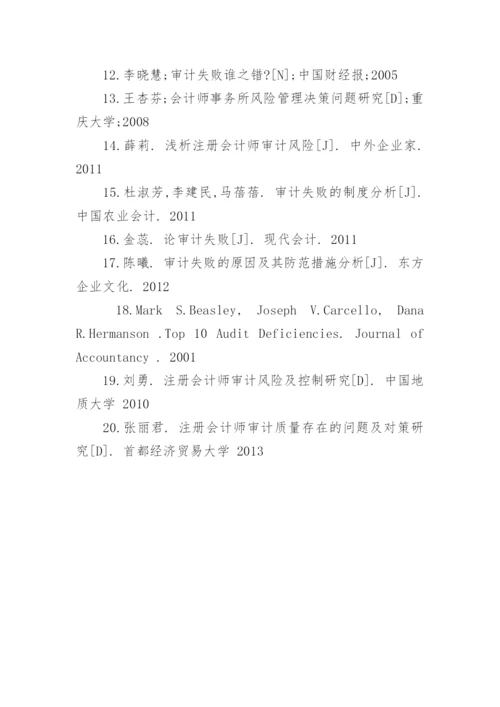 12.李晓慧;审计失败谁之错?[N];中国财经报;2005

13.王杏芬;会计师事务所风险管理决策问题研究[D];重庆大学;2008

14.薛莉. 浅析注册会计师审计风险[J]. 中外企业家. 2011

15.杜淑芳,李建民,马蓓蓓. 审计失败的制度分析[J]. 中国农业会计. 2011

16.金蕊. 论审计失败[J]. 现代会计. 2011

17.陈曦. 审计失败的原因及其防范措施分析[J]. 东方企业文化. 2012

18.Mark S.Beasley, Joseph V.Carcello, Dana R.Hermanson .Top 10 Audit Deficiencies. Journal of Accountancy . 2001

19.刘勇. 注册会计师审计风险及控制研究[D]. 中国地质大学 2010

20.张丽君. 注册会计师审计质量存在的问题及对策研究[D]. 首都经济贸易大学 2013